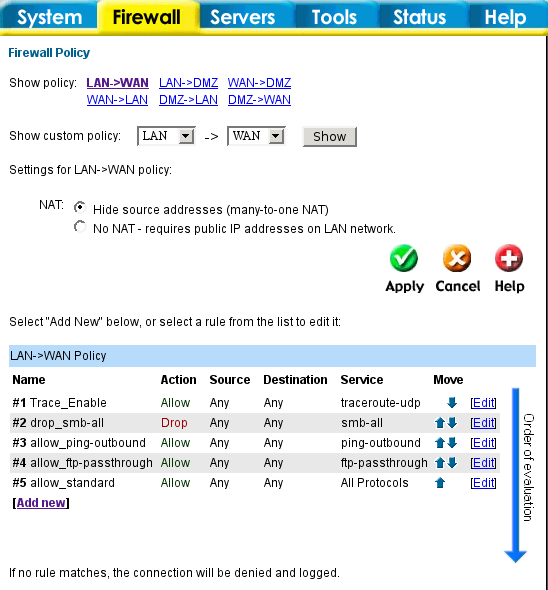 System Firewall Servers Tools Status Help

Firewall Policy

Show policy: LAN->WAN LAN->DMZ WAN->DMZ
WAN->LAN DMZ->LAN DMZ->WAN

Show custom policy: LAN -> WAN Show

Settings for LAN->WAN policy:

NAT: Hide source addresses (many-to-one NAT)
No NAT - requires public IP addresses on LAN network.

Apply Cancel Help

Select "Add New" below, or select a rule from the list to edit it:

LAN->WAN Policy

| Name | Action | Source | Destination | Service | Move | |
|---|---|---|---|---|---|---|
| #1 Trace_Enable | Allow | Any | Any | traceroute-udp | | [Edit] |
| #2 drop_smb-all | Drop | Any | Any | smb-all | | [Edit] |
| #3 allow_ping-outbound | Allow | Any | Any | ping-outbound | | [Edit] |
| #4 allow_ftp-passthrough | Allow | Any | Any | ftp-passthrough | | [Edit] |
| #5 allow_standard | Allow | Any | Any | All Protocols | | [Edit] |

[Add new]

Order of evaluation

If no rule matches, the connection will be denied and logged.